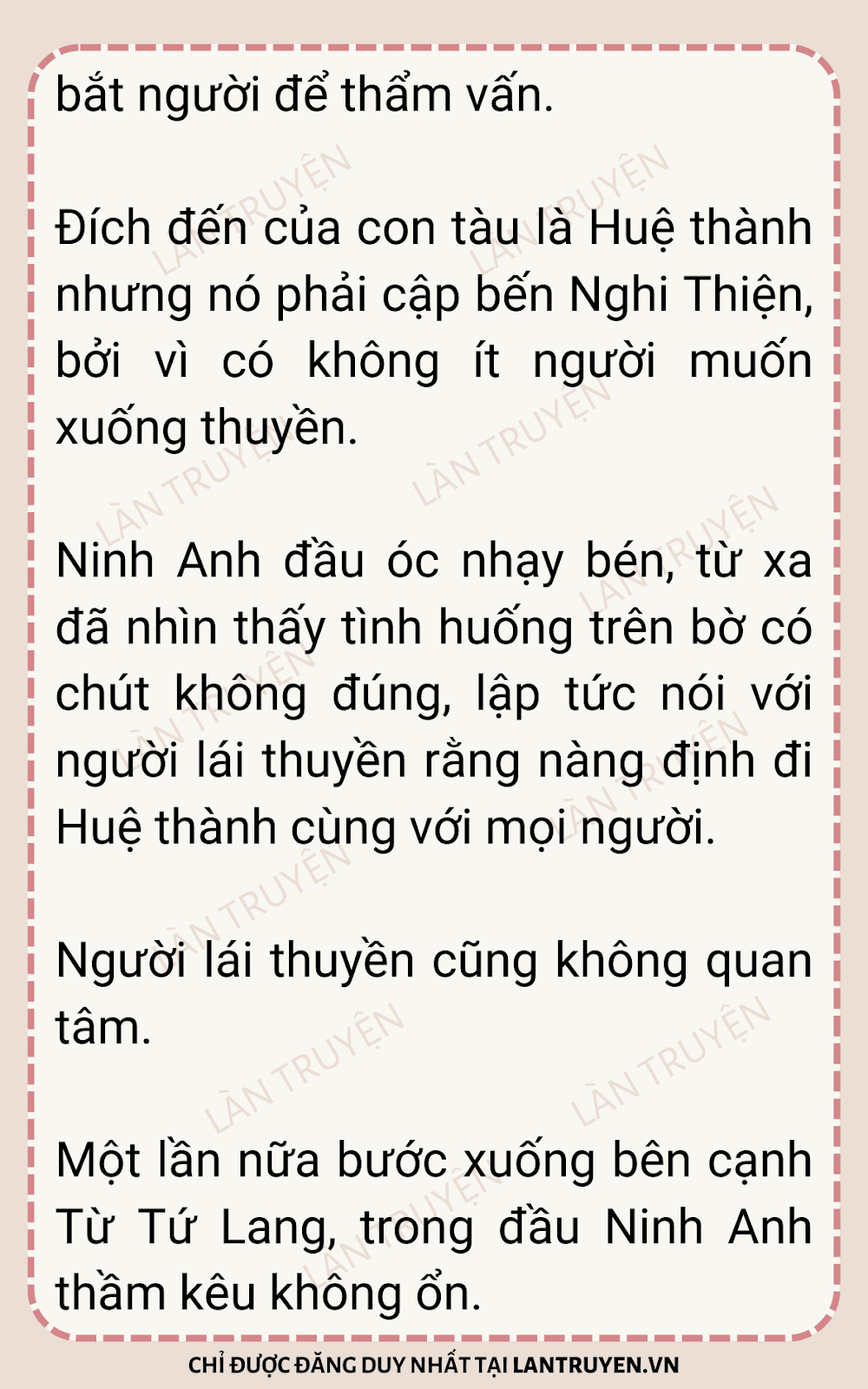 bắt người để thẩm vấn.

Đích đến của con tàu là Huệ thành nhưng nó phải cập bến Nghi Thiện, bởi vì có không ít người muốn xuống thuyền.

Ninh Anh đầu óc nhạy bén, từ xa đã nhìn thấy tình huống trên bờ có chút không đúng, lập tức nói với người lái thuyền rằng nàng định đi Huệ thành cùng với mọi người.

Người lái thuyền cũng không quan tâm.

Một lần nữa bước xuống bên cạnh Từ Tứ Lang, trong đầu Ninh Anh thầm kêu không ổn.

CHỈ ĐƯỢC ĐĂNG DUY NHẤT TẠI LANTRUYEN.VN

LÀN TRUYỆN